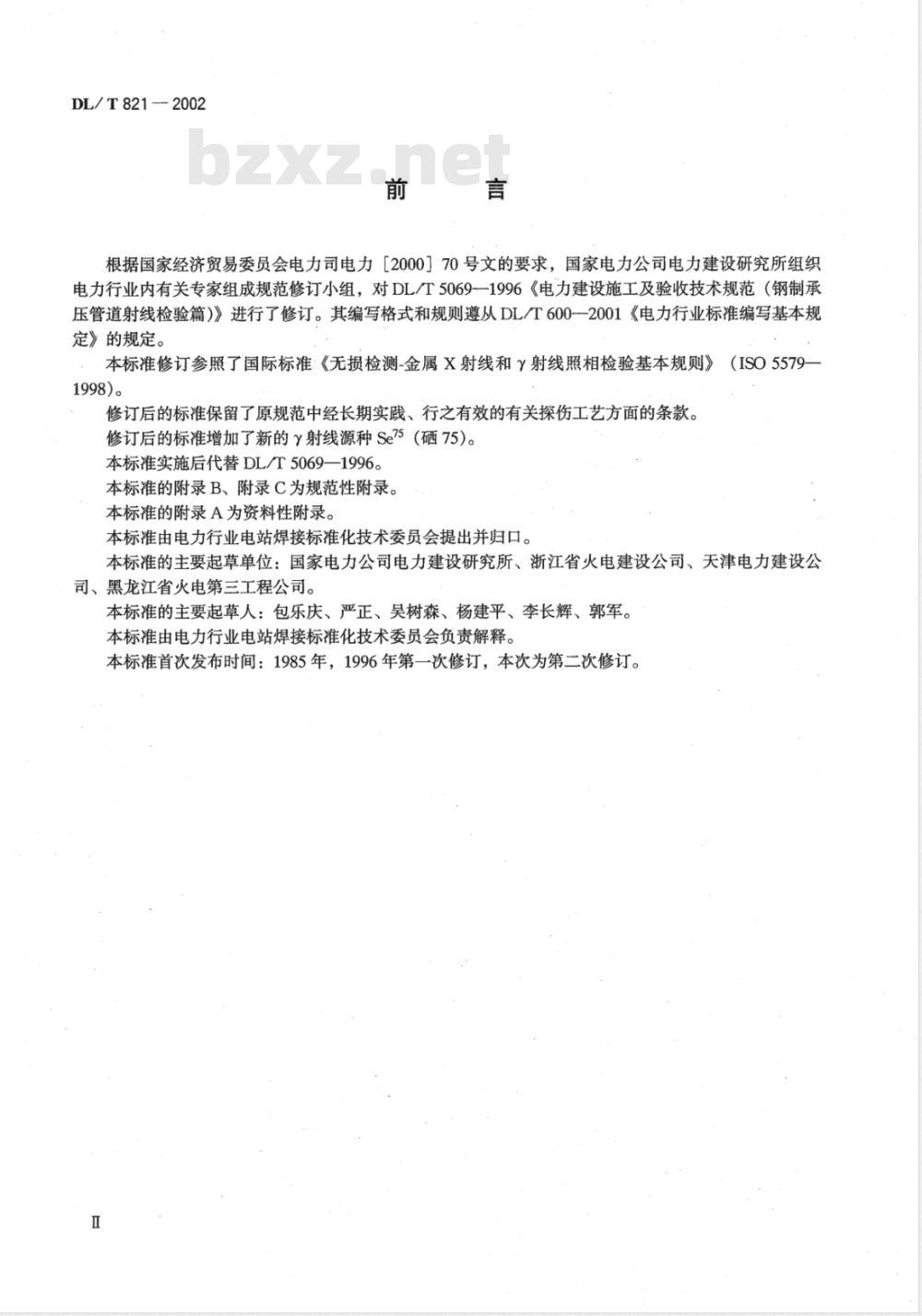 DL/T 821—2002

bzxz.net

前　言

根据国家经济贸易委员会电力司电力［2000］70号文的要求，国家电力公司电力建设研究所组织电力行业内有关专家组成规范修订小组，对DL/T 5069—1996《电力建设施工及验收技术规范（钢制承压管道射线检验篇）》进行了修订。其编写格式和规则遵从DL/T 600—2001《电力行业标准编写基本规定》的规定。

本标准修订参照了国际标准《无损检测-金属X射线和γ射线照相检验基本规则》（ISO 5579—1998）。

修订后的标准保留了原规范中经长期实践、行之有效的有关探伤工艺方面的条款。

修订后的标准增加了新的γ射线源种$Se^{75}$（硒75）。

本标准实施后代替DL/T 5069—1996。

本标准的附录B、附录C为规范性附录。

本标准的附录A为资料性附录。

本标准由电力行业电站焊接标准化技术委员会提出并归口。

本标准的主要起草单位：国家电力公司电力建设研究所、浙江省火电建设公司、天津电力建设公司、黑龙江省火电第三工程公司。

本标准的主要起草人：包乐庆、严正、吴树森、杨建平、李长辉、郭军。

本标准由电力行业电站焊接标准化技术委员会负责解释。

本标准首次发布时间：1985年，1996年第一次修订，本次为第二次修订。

Ⅱ